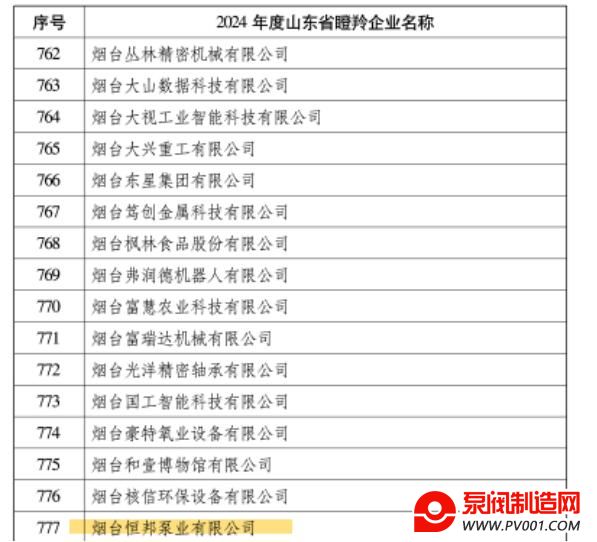 | 序号 | 2024年度山东省瞪羚企业名称 |
|---|---|
| 762 | 烟台丛林精密机械有限公司 |
| 763 | 烟台大山数据科技有限公司 |
| 764 | 烟台大视工业智能科技有限公司 |
| 765 | 烟台大兴重工有限公司 |
| 766 | 烟台东星集团有限公司 |
| 767 | 烟台笃创金属科技有限公司 |
| 768 | 烟台枫林食品股份有限公司 |
| 769 | 烟台弗润德机器人有限公司 |
| 770 | 烟台富慧农业科技有限公司 |
| 771 | 烟台富瑞达机械有限公司 |
| 772 | 烟台光洋精密轴承有限公司 |
| 773 | 烟台国工智能科技有限公司 |
| 774 | 烟台豪特氧业设备有限公司 |
| 775 | 烟台和壹博物馆有限公司 |
| 776 | 烟台核信环保设备有限公司 |
| 777 | 烟台恒邦泵业有限公司 |

泵阀制造网
WWW.PV001.COM